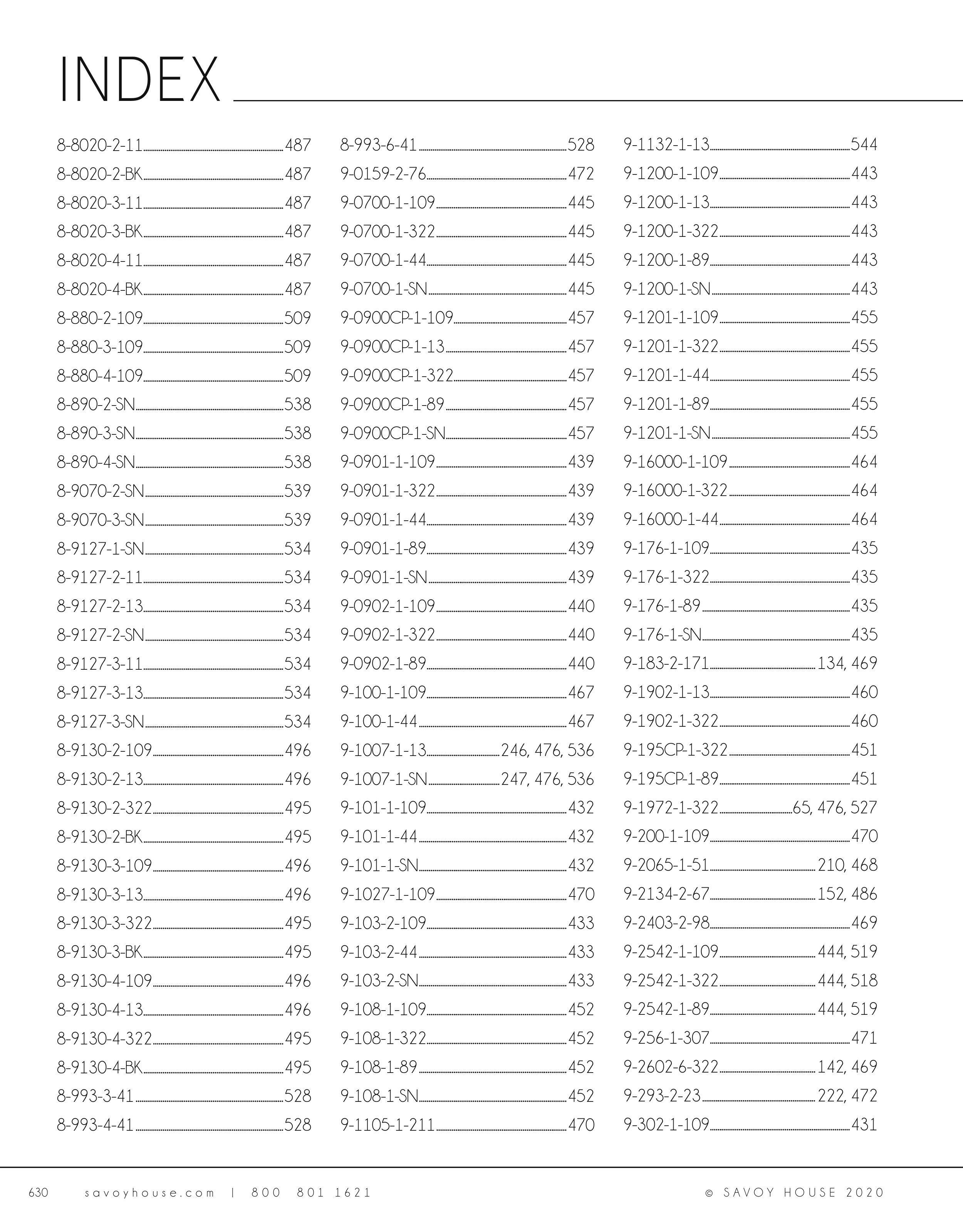 INDEX

8-8020-2-11 487
8-8020-2-BK 487
8-8020-3-11 487
8-8020-3-BK 487
8-8020-4-11 487
8-8020-4-BK 487
8-880-2-109 509
8-880-3-109 509
8-880-4-109 509
8-890-2-SN 538
8-890-3-SN 538
8-890-4-SN 538
8-9070-2-SN 539
8-9070-3-SN 539
8-9127-1-SN 534
8-9127-2-11 534
8-9127-2-13 534
8-9127-2-SN 534
8-9127-3-11 534
8-9127-3-13 534
8-9127-3-SN 534
8-9130-2-109 496
8-9130-2-13 496
8-9130-2-322 495
8-9130-2-BK 495
8-9130-3-109 496
8-9130-3-13 496
8-9130-3-322 495
8-9130-3-BK 495
8-9130-4-109 496
8-9130-4-13 496
8-9130-4-322 495
8-9130-4-BK 495
8-993-3-41 528
8-993-4-41 528

8-993-6-41 528
9-0159-2-76 472
9-0700-1-109 445
9-0700-1-322 445
9-0700-1-44 445
9-0700-1-SN 445
9-0900CP-1-109 457
9-0900CP-1-13 457
9-0900CP-1-322 457
9-0900CP-1-89 457
9-0900CP-1-SN 457
9-0901-1-109 439
9-0901-1-322 439
9-0901-1-44 439
9-0901-1-89 439
9-0901-1-SN 439
9-0902-1-109 440
9-0902-1-322 440
9-0902-1-89 440
9-100-1-109 467
9-100-1-44 467
9-1007-1-13 246, 476, 536
9-1007-1-SN 247, 476, 536
9-101-1-109 432
9-101-1-44 432
9-101-1-SN 432
9-1027-1-109 470
9-103-2-109 433
9-103-2-44 433
9-103-2-SN 433
9-108-1-109 452
9-108-1-322 452
9-108-1-89 452
9-108-1-SN 452
9-1105-1-211 470

9-1132-1-13 544
9-1200-1-109 443
9-1200-1-13 443
9-1200-1-322 443
9-1200-1-89 443
9-1200-1-SN 443
9-1201-1-109 455
9-1201-1-322 455
9-1201-1-44 455
9-1201-1-89 455
9-1201-1-SN 455
9-16000-1-109 464
9-16000-1-322 464
9-16000-1-44 464
9-176-1-109 435
9-176-1-322 435
9-176-1-89 435
9-176-1-SN 435
9-183-2-171 134, 469
9-1902-1-13 460
9-1902-1-322 460
9-195CP-1-322 451
9-195CP-1-89 451
9-1972-1-322 65, 476, 527
9-200-1-109 470
9-2065-1-51 210, 468
9-2134-2-67 152, 486
9-2403-2-98 469
9-2542-1-109 444, 519
9-2542-1-322 444, 518
9-2542-1-89 444, 519
9-256-1-307 471
9-2602-6-322 142, 469
9-293-2-23 222, 472
9-302-1-109 431

630 savoyhouse.com | 800 801 1621 © SAVOY HOUSE 2020